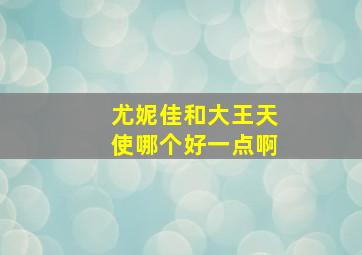 尤妮佳和大王天使哪个好一点啊